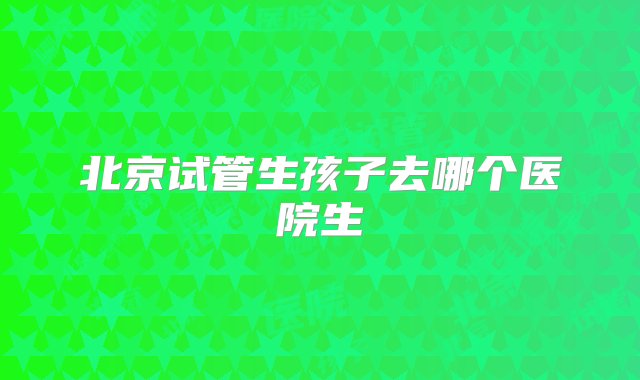 北京试管生孩子去哪个医院生